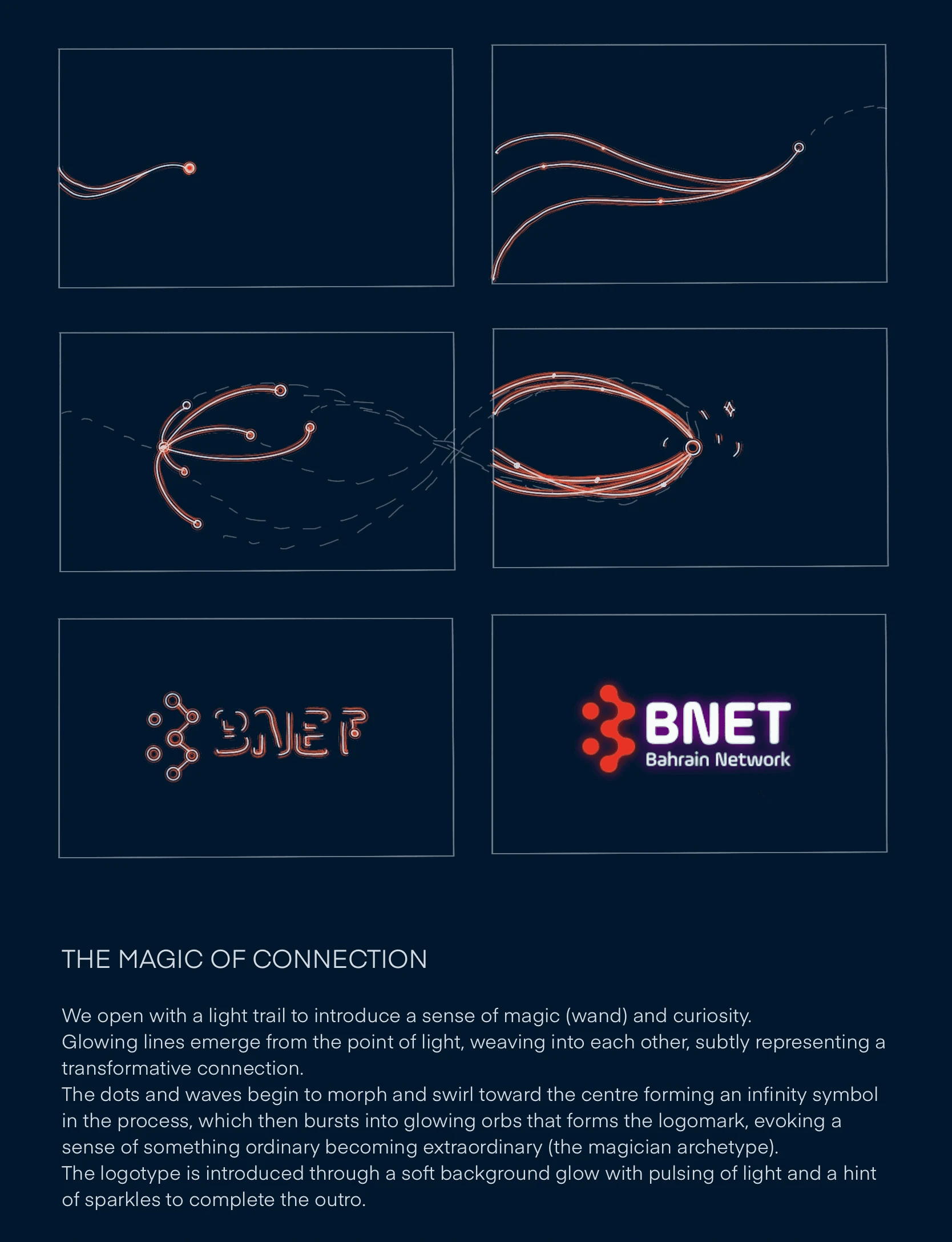 BNET

BNET
Bahrain Network

THE MAGIC OF CONNECTION

We open with a light trail to introduce a sense of magic (wand) and curiosity.
Glowing lines emerge from the point of light, weaving into each other, subtly representing a transformative connection.
The dots and waves begin to morph and swirl toward the centre forming an infinity symbol in the process, which then bursts into glowing orbs that forms the logomark, evoking a sense of something ordinary becoming extraordinary (the magician archetype).
The logotype is introduced through a soft background glow with pulsing of light and a hint of sparkles to complete the outro.